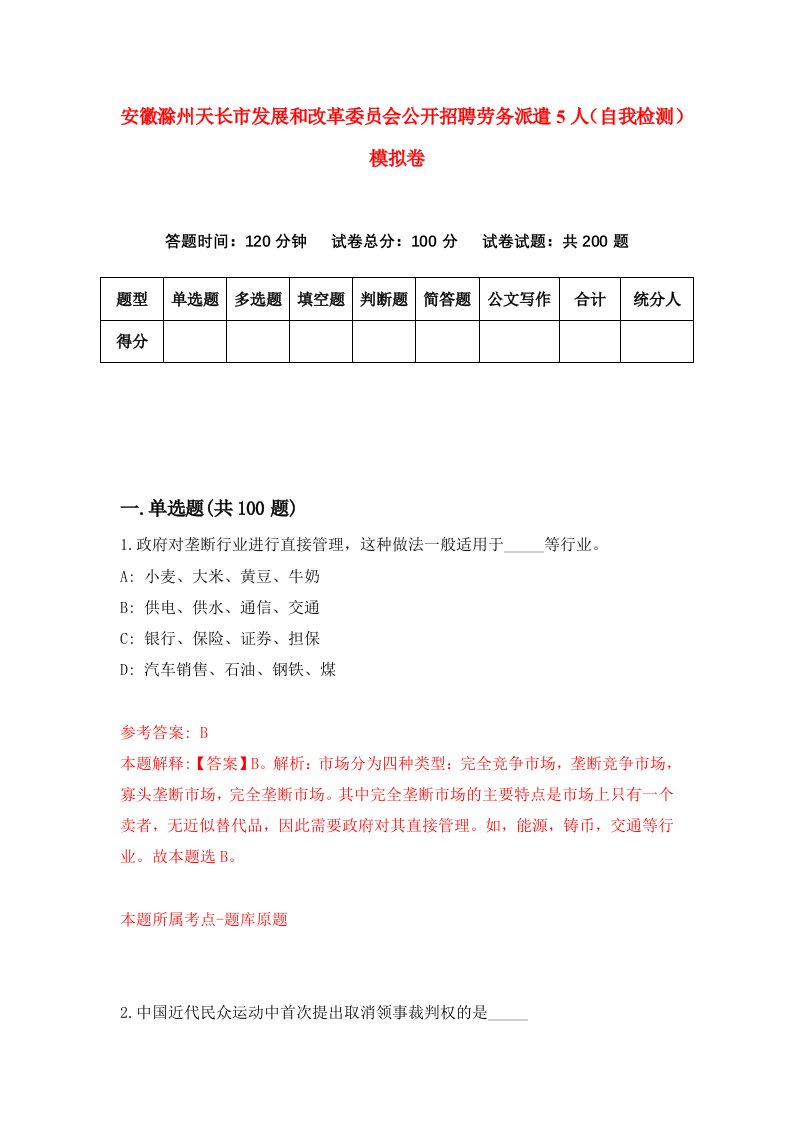 安徽滁州天长市发展和改革委员会公开招聘劳务派遣5人（自我检测）模拟卷

答题时间：120分钟　试卷总分：100分　试卷试题：共200题

| 题型 | 单选题 | 多选题 | 填空题 | 判断题 | 简答题 | 公文写作 | 合计 | 统分人 |
|---|---|---|---|---|---|---|---|---|
| 得分 | | | | | | | | |

一.单选题(共100题)

1.政府对垄断行业进行直接管理，这种做法一般适用于_____等行业。
A: 小麦、大米、黄豆、牛奶
B: 供电、供水、通信、交通
C: 银行、保险、证券、担保
D: 汽车销售、石油、钢铁、煤

参考答案: B
本题解释:【答案】B。解析：市场分为四种类型：完全竞争市场，垄断竞争市场，寡头垄断市场，完全垄断市场。其中完全垄断市场的主要特点是市场上只有一个卖者，无近似替代品，因此需要政府对其直接管理。如，能源，铸币，交通等行业。故本题选B。

本题所属考点-题库原题

2.中国近代民众运动中首次提出取消领事裁判权的是_____